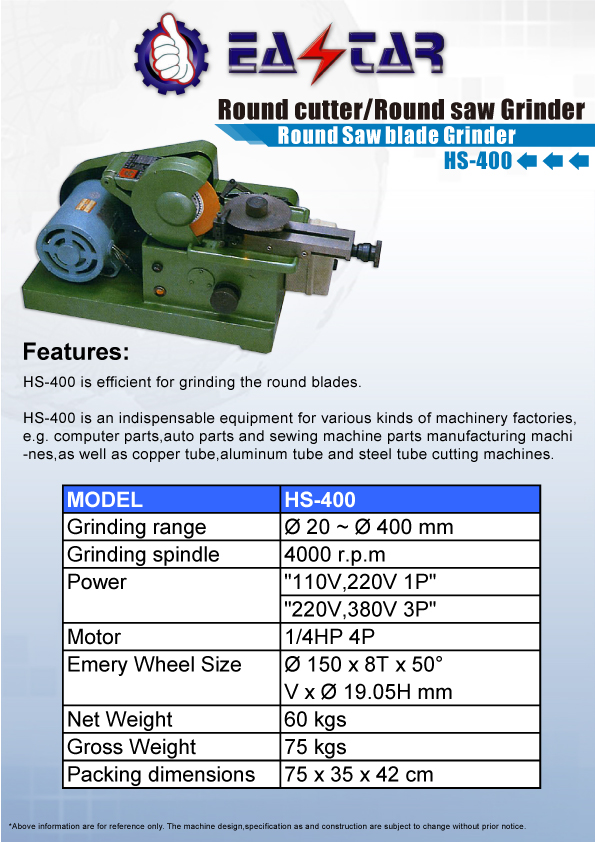 EASTAR

Round cutter/Round saw Grinder

Round Saw blade Grinder

HS-400

Features:

HS-400 is efficient for grinding the round blades.

HS-400 is an indispensable equipment for various kinds of machinery factories, e.g. computer parts,auto parts and sewing machine parts manufacturing machines,as well as copper tube,aluminum tube and steel tube cutting machines.

| MODEL | HS-400 |
|---|---|
| Grinding range | Ø 20 ~ Ø 400 mm |
| Grinding spindle | 4000 r.p.m |
| Power | "110V,220V 1P" |
| | "220V,380V 3P" |
| Motor | 1/4HP 4P |
| Emery Wheel Size | Ø 150 x 8T x 50° V x Ø 19.05H mm |
| Net Weight | 60 kgs |
| Gross Weight | 75 kgs |
| Packing dimensions | 75 x 35 x 42 cm |

*Above information are for reference only. The machine design,specification as and construction are subject to change without prior notice.